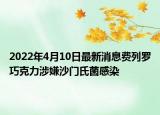 2022年4月10日最新消息费列罗巧克力涉嫌沙门氏菌感染